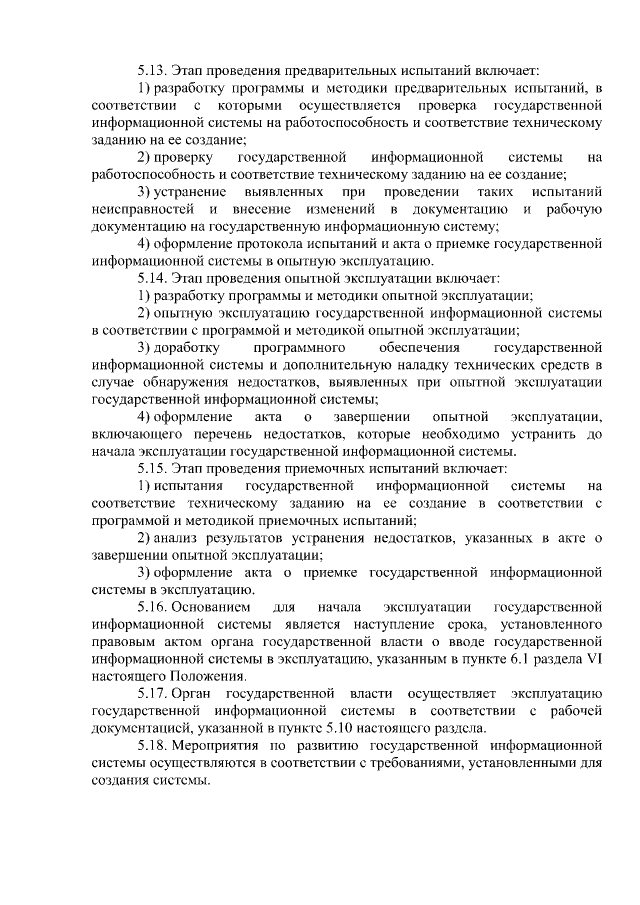 5.13. Этап проведения предварительных испытаний включает:

1) разработку программы и методики предварительных испытаний, в соответствии с которыми осуществляется проверка государственной информационной системы на работоспособность и соответствие техническому заданию на ее создание;

2) проверку государственной информационной системы на работоспособность и соответствие техническому заданию на ее создание;

3) устранение выявленных при проведении таких испытаний неисправностей и внесение изменений в документацию и рабочую документацию на государственную информационную систему;

4) оформление протокола испытаний и акта о приемке государственной информационной системы в опытную эксплуатацию.

5.14. Этап проведения опытной эксплуатации включает:

1) разработку программы и методики опытной эксплуатации;

2) опытную эксплуатацию государственной информационной системы в соответствии с программой и методикой опытной эксплуатации;

3) доработку программного обеспечения государственной информационной системы и дополнительную наладку технических средств в случае обнаружения недостатков, выявленных при опытной эксплуатации государственной информационной системы;

4) оформление акта о завершении опытной эксплуатации, включающего перечень недостатков, которые необходимо устранить до начала эксплуатации государственной информационной системы.

5.15. Этап проведения приемочных испытаний включает:

1) испытания государственной информационной системы на соответствие техническому заданию на ее создание в соответствии с программой и методикой приемочных испытаний;

2) анализ результатов устранения недостатков, указанных в акте о завершении опытной эксплуатации;

3) оформление акта о приемке государственной информационной системы в эксплуатацию.

5.16. Основанием для начала эксплуатации государственной информационной системы является наступление срока, установленного правовым актом органа государственной власти о вводе государственной информационной системы в эксплуатацию, указанным в пункте 6.1 раздела VI настоящего Положения.

5.17. Орган государственной власти осуществляет эксплуатацию государственной информационной системы в соответствии с рабочей документацией, указанной в пункте 5.10 настоящего раздела.

5.18. Мероприятия по развитию государственной информационной системы осуществляются в соответствии с требованиями, установленными для создания системы.